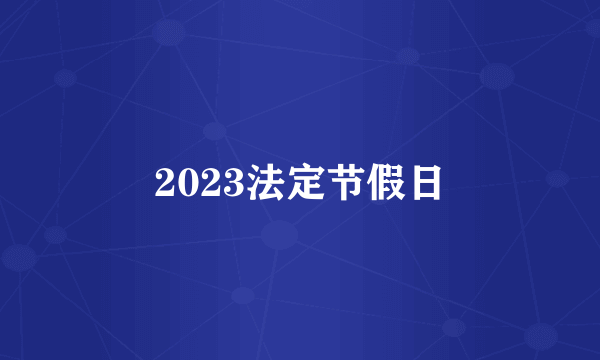 2023法定节假日